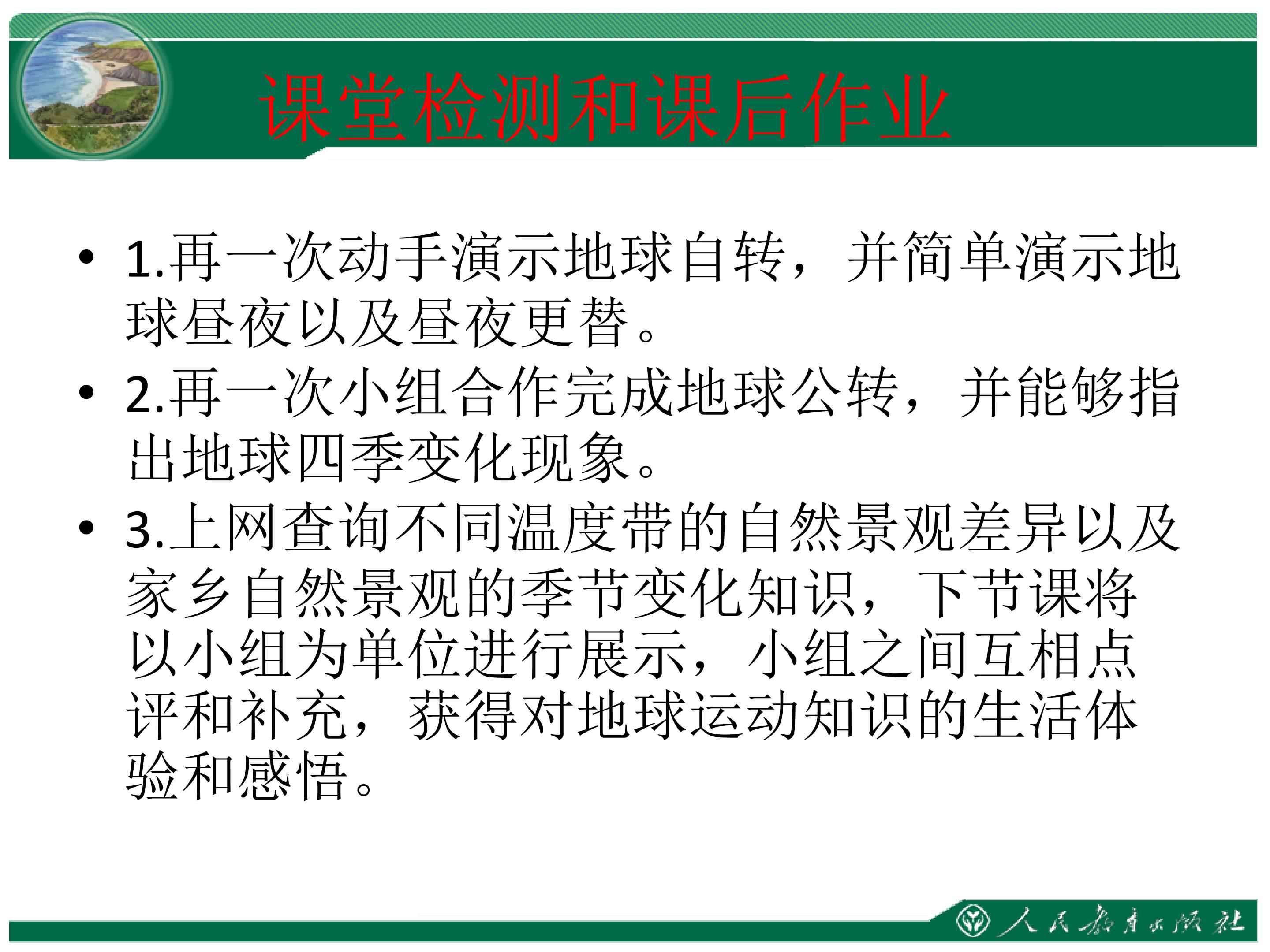 课堂检测和课后作业

• 1.再一次动手演示地球自转，并简单演示地球昼夜以及昼夜更替。

• 2.再一次小组合作完成地球公转，并能够指出地球四季变化现象。

• 3.上网查询不同温度带的自然景观差异以及家乡自然景观的季节变化知识，下节课将以小组为单位进行展示，小组之间互相点评和补充，获得对地球运动知识的生活体验和感悟。

人民教育出版社